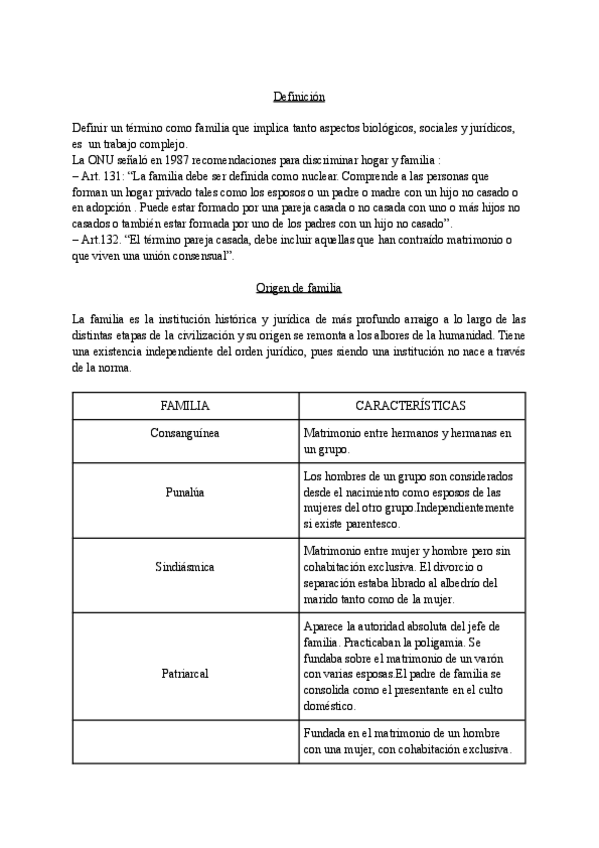 Definición

Definir un término como familia que implica tanto aspectos biológicos, sociales y jurídicos, es un trabajo complejo.
La ONU señaló en 1987 recomendaciones para discriminar hogar y familia :
– Art. 131: “La familia debe ser definida como nuclear. Comprende a las personas que forman un hogar privado tales como los esposos o un padre o madre con un hijo no casado o en adopción . Puede estar formado por una pareja casada o no casada con uno o más hijos no casados o también estar formada por uno de los padres con un hijo no casado”.
– Art.132. “El término pareja casada, debe incluir aquellas que han contraído matrimonio o que viven una unión consensual”.

Origen de familia

La familia es la institución histórica y jurídica de más profundo arraigo a lo largo de las distintas etapas de la civilización y su origen se remonta a los albores de la humanidad. Tiene una existencia independiente del orden jurídico, pues siendo una institución no nace a través de la norma.

| FAMILIA | CARACTERÍSTICAS |
|---|---|
| Consanguínea | Matrimonio entre hermanos y hermanas en un grupo. |
| Punalúa | Los hombres de un grupo son considerados desde el nacimiento como esposos de las mujeres del otro grupo.Independientemente si existe parentesco. |
| Sindiásmica | Matrimonio entre mujer y hombre pero sin cohabitación exclusiva. El divorcio o separación estaba librado al albedrío del marido tanto como de la mujer. |
| Patriarcal | Aparece la autoridad absoluta del jefe de familia. Practicaban la poligamia. Se fundaba sobre el matrimonio de un varón con varias esposas.El padre de familia se consolida como el presentante en el culto doméstico. |
| | Fundada en el matrimonio de un hombre con una mujer, con cohabitación exclusiva. |